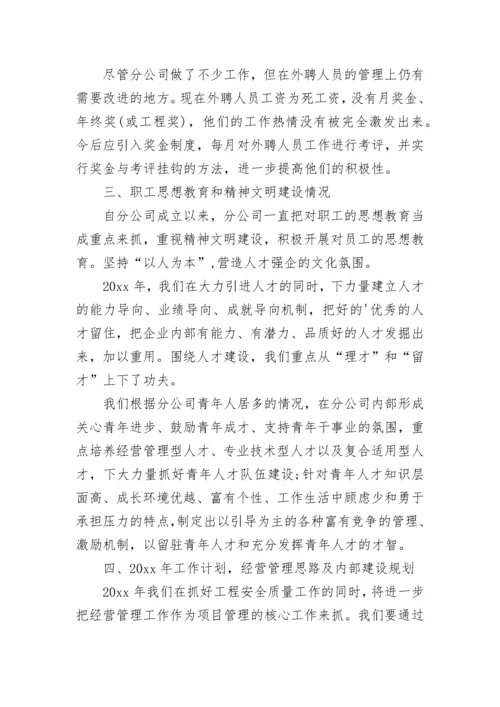 尽管分公司做了不少工作，但在外聘人员的管理上仍有需要改进的地方。现在外聘人员工资为死工资，没有月奖金、年终奖(或工程奖)，他们的工作热情没有被完全激发出来。今后应引入奖金制度，每月对外聘人员工作进行考评，并实行奖金与考评挂钩的方法，进一步提高他们的积极性。

三、职工思想教育和精神文明建设情况

自分公司成立以来，分公司一直把对职工的思想教育当成重点来抓，重视精神文明建设，积极开展对员工的思想教育。坚持“以人为本”，营造人才强企的文化氛围。

20xx 年，我们在大力引进人才的同时，下力量建立人才的能力导向、业绩导向、成就导向机制，把好的'优秀的人才留住，把企业内部有能力、有潜力、品质好的人才发掘出来，加以重用。围绕人才建设，我们重点从“理才”和“留才”上下了功夫。

我们根据分公司青年人居多的情况，在分公司内部形成关心青年进步、鼓励青年成才、支持青年干事业的氛围，重点培养经营管理型人才、专业技术型人才以及复合适用型人才，下大力量抓好青年人才队伍建设;针对青年人才知识层面高、成长环境优越、富有个性、工作生活中顾虑少和勇于承担压力的特点,制定出以引导为主的各种富有竞争的管理、激励机制，以留驻青年人才和充分发挥青年人才的才智。

四、20xx 年工作计划，经营管理思路及内部建设规划

20xx 年我们在抓好工程安全质量工作的同时，将进一步把经营管理工作作为项目管理的核心工作来抓。我们要通过